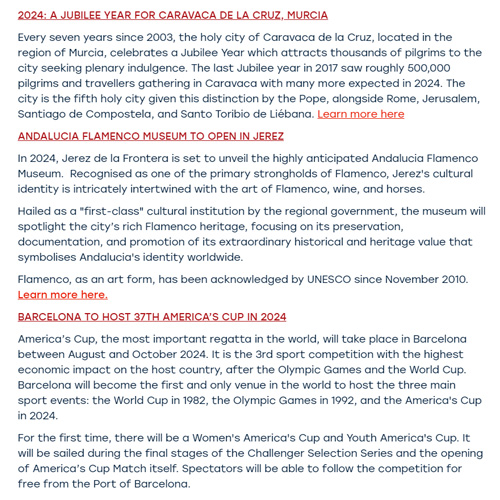 2024: A JUBILEE YEAR FOR CARAVACA DE LA CRUZ, MURCIA

Every seven years since 2003, the holy city of Caravaca de la Cruz, located in the region of Murcia, celebrates a Jubilee Year which attracts thousands of pilgrims to the city seeking plenary indulgence. The last Jubilee year in 2017 saw roughly 500,000 pilgrims and travellers gathering in Caravaca with many more expected in 2024. The city is the fifth holy city given this distinction by the Pope, alongside Rome, Jerusalem, Santiago de Compostela, and Santo Toribio de Liébana. Learn more here

ANDALUCIA FLAMENCO MUSEUM TO OPEN IN JEREZ

In 2024, Jerez de la Frontera is set to unveil the highly anticipated Andalucia Flamenco Museum. Recognised as one of the primary strongholds of Flamenco, Jerez's cultural identity is intricately intertwined with the art of Flamenco, wine, and horses.

Hailed as a "first-class" cultural institution by the regional government, the museum will spotlight the city's rich Flamenco heritage, focusing on its preservation, documentation, and promotion of its extraordinary historical and heritage value that symbolises Andalucia's identity worldwide.

Flamenco, as an art form, has been acknowledged by UNESCO since November 2010. Learn more here.

BARCELONA TO HOST 37TH AMERICA'S CUP IN 2024

America's Cup, the most important regatta in the world, will take place in Barcelona between August and October 2024. It is the 3rd sport competition with the highest economic impact on the host country, after the Olympic Games and the World Cup. Barcelona will become the first and only venue in the world to host the three main sport events: the World Cup in 1982, the Olympic Games in 1992, and the America's Cup in 2024.

For the first time, there will be a Women's America's Cup and Youth America's Cup. It will be sailed during the final stages of the Challenger Selection Series and the opening of America's Cup Match itself. Spectators will be able to follow the competition for free from the Port of Barcelona.